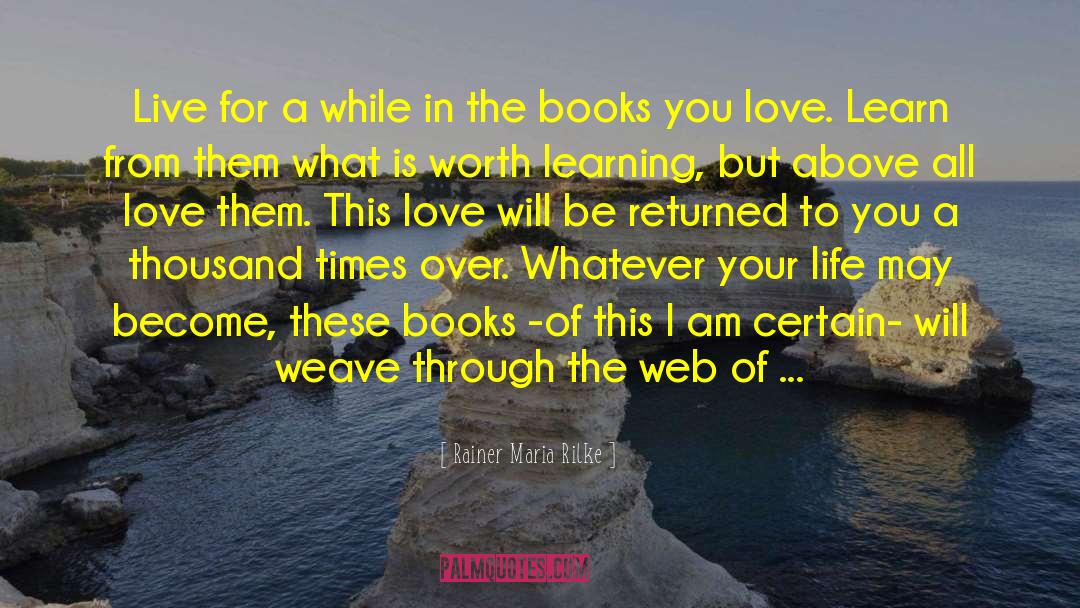 Live for a while in the books you love. Learn from them what is worth learning, but above all love them. This love will be returned to you a thousand times over. Whatever your life may become, these books -of this I am certain- will weave through the web of ...

[ Rainer Maria Rilke ]

PALMQUOTES.COM